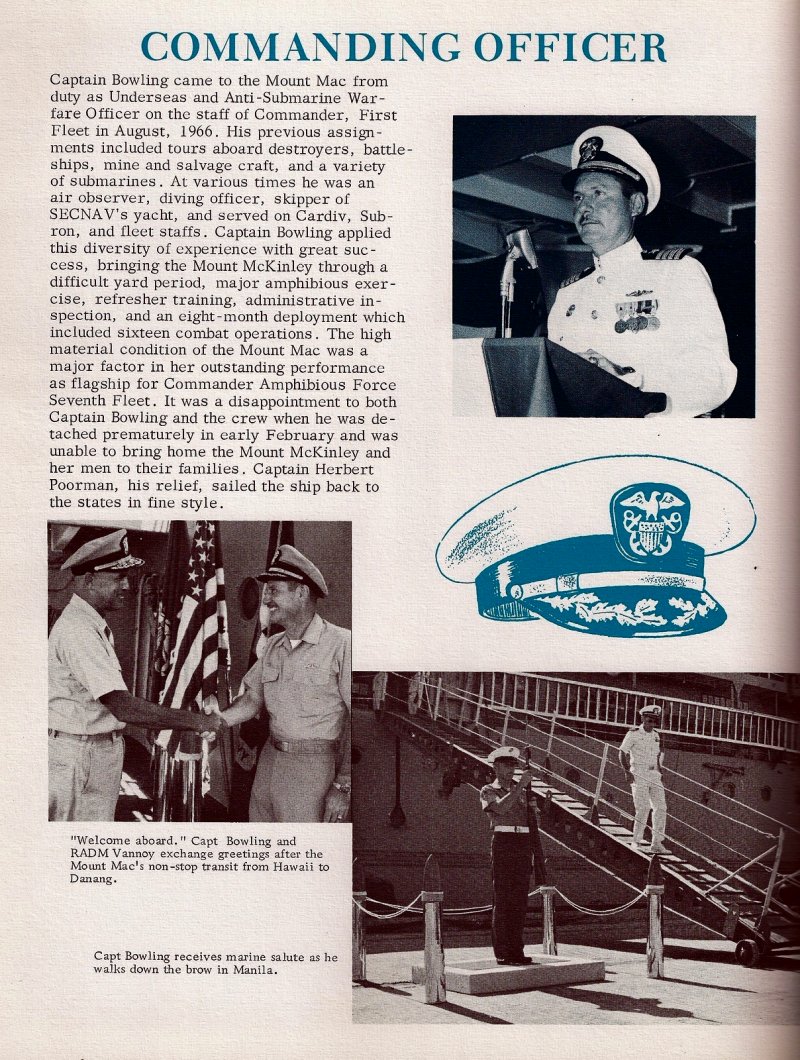 COMMANDING OFFICER

Captain Bowling came to the Mount Mac from duty as Underseas and Anti-Submarine Warfare Officer on the staff of Commander, First Fleet in August, 1966. His previous assignments included tours aboard destroyers, battleships, mine and salvage craft, and a variety of submarines. At various times he was an air observer, diving officer, skipper of SECNAV's yacht, and served on Cardiv, Subron, and fleet staffs. Captain Bowling applied this diversity of experience with great success, bringing the Mount McKinley through a difficult yard period, major amphibious exercise, refresher training, administrative inspection, and an eight-month deployment which included sixteen combat operations. The high material condition of the Mount Mac was a major factor in her outstanding performance as flagship for Commander Amphibious Force Seventh Fleet. It was a disappointment to both Captain Bowling and the crew when he was detached prematurely in early February and was unable to bring home the Mount McKinley and her men to their families. Captain Herbert Poorman, his relief, sailed the ship back to the states in fine style.

"Welcome aboard." Capt Bowling and RADM Vannoy exchange greetings after the Mount Mac's non-stop transit from Hawaii to Danang.

Capt Bowling receives marine salute as he walks down the brow in Manila.